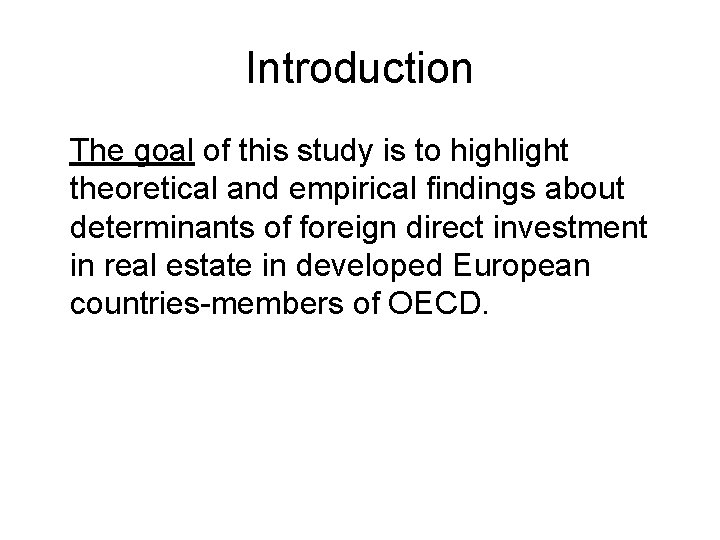 Introduction

The goal of this study is to highlight theoretical and empirical findings about determinants of foreign direct investment in real estate in developed European countries-members of OECD.